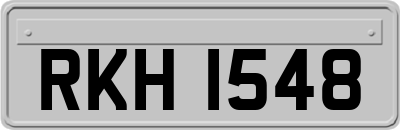 RKH 1548